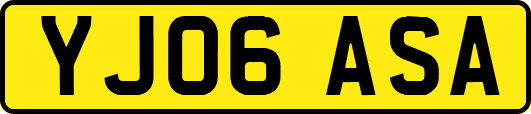 YJ06 ASA